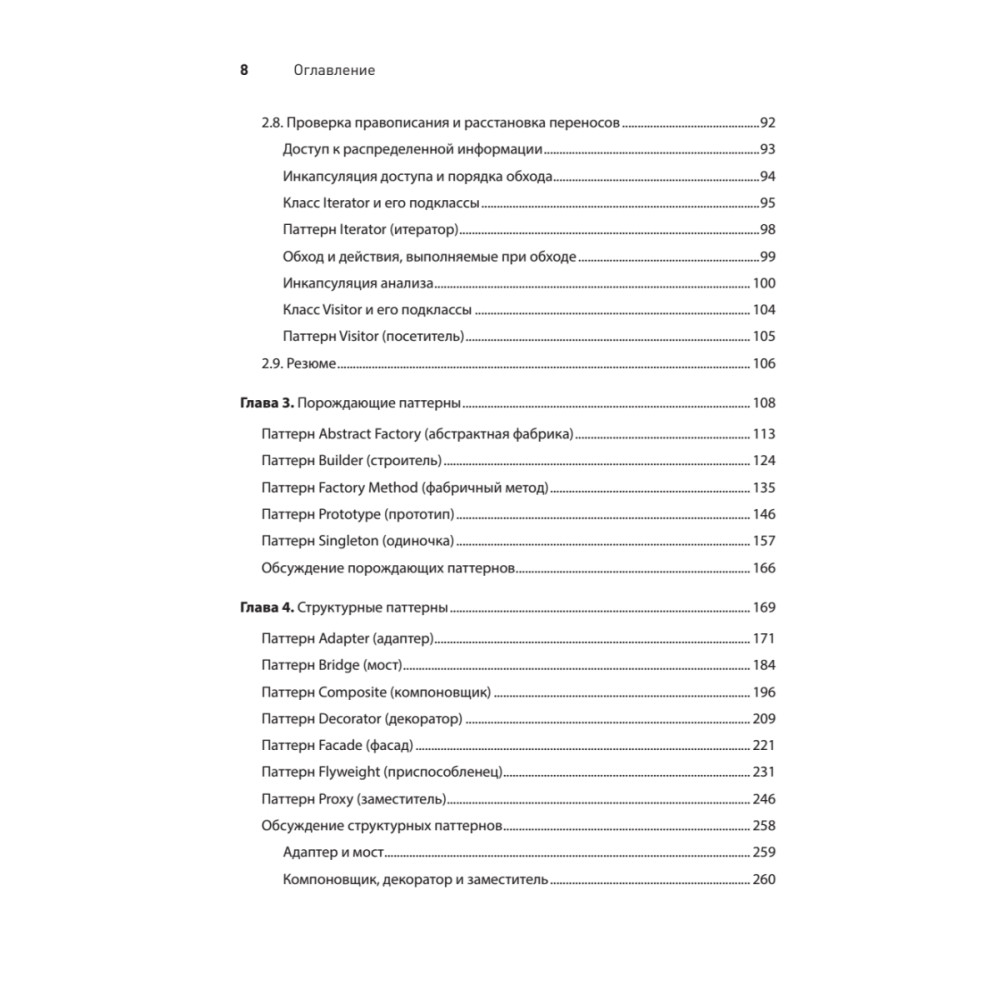 8 Оглавление

2.8. Проверка правописания и расстановка переносов 92
Доступ к распределенной информации 93
Инкапсуляция доступа и порядка обхода 94
Класс Iterator и его подклассы 95
Паттерн Iterator (итератор) 98
Обход и действия, выполняемые при обходе 99
Инкапсуляция анализа 100
Класс Visitor и его подклассы 104
Паттерн Visitor (посетитель) 105
2.9. Резюме 106

Глава 3. Порождающие паттерны 108
Паттерн Abstract Factory (абстрактная фабрика) 113
Паттерн Builder (строитель) 124
Паттерн Factory Method (фабричный метод) 135
Паттерн Prototype (прототип) 146
Паттерн Singleton (одиночка) 157
Обсуждение порождающих паттернов 166

Глава 4. Структурные паттерны 169
Паттерн Adapter (адаптер) 171
Паттерн Bridge (мост) 184
Паттерн Composite (компоновщик) 196
Паттерн Decorator (декоратор) 209
Паттерн Facade (фасад) 221
Паттерн Flyweight (приспособленец) 231
Паттерн Proxy (заместитель) 246
Обсуждение структурных паттернов 258
Адаптер и мост 259
Компоновщик, декоратор и заместитель 260